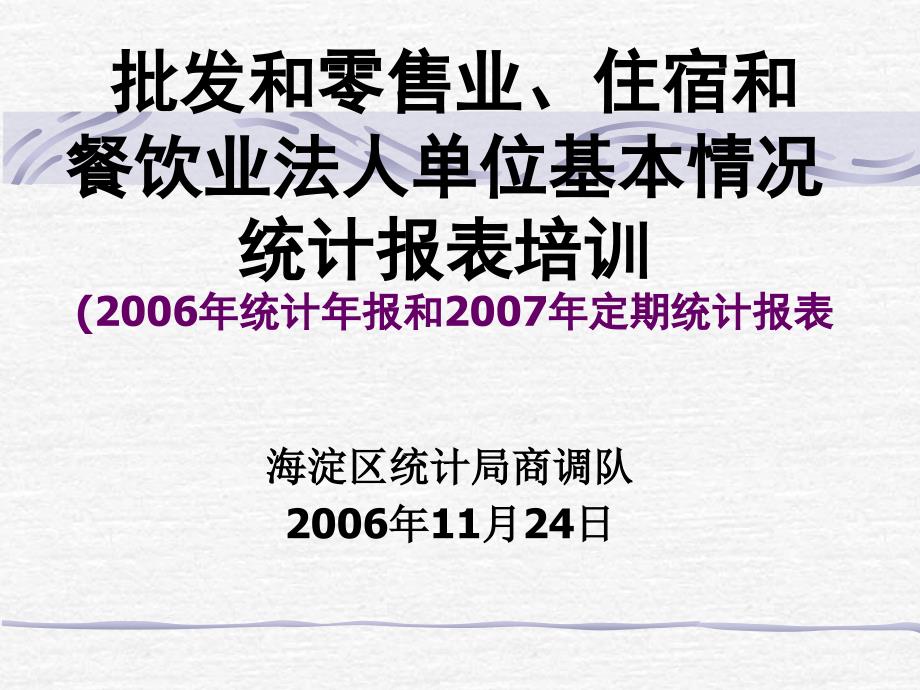 批发和零售业、住宿和餐饮业法人单位基本情况统计报表培训

(2006年统计年报和2007年定期统计报表

海淀区统计局商调队

2006年11月24日